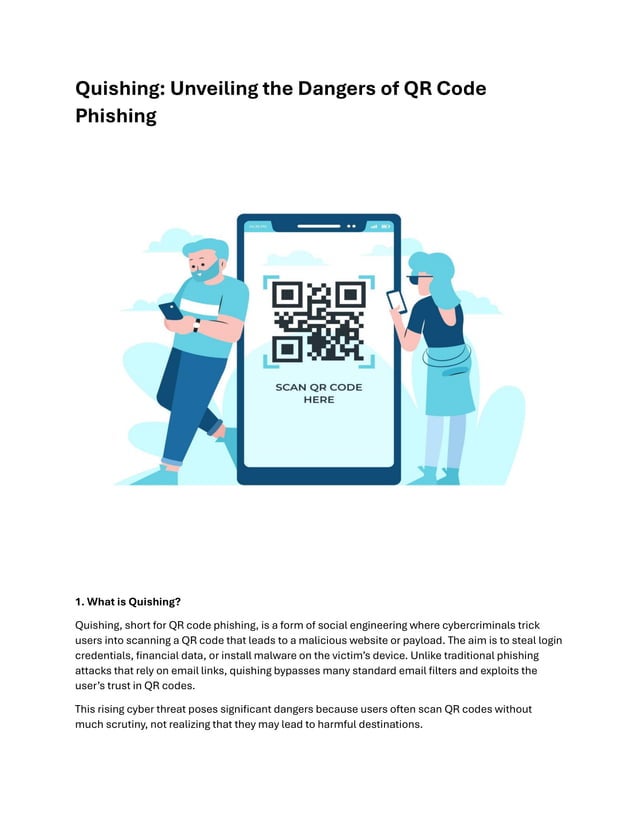 Quishing: Unveiling the Dangers of QR Code Phishing

SCAN QR CODE HERE

1. What is Quishing?

Quishing, short for QR code phishing, is a form of social engineering where cybercriminals trick users into scanning a QR code that leads to a malicious website or payload. The aim is to steal login credentials, financial data, or install malware on the victim's device. Unlike traditional phishing attacks that rely on email links, quishing bypasses many standard email filters and exploits the user's trust in QR codes.

This rising cyber threat poses significant dangers because users often scan QR codes without much scrutiny, not realizing that they may lead to harmful destinations.